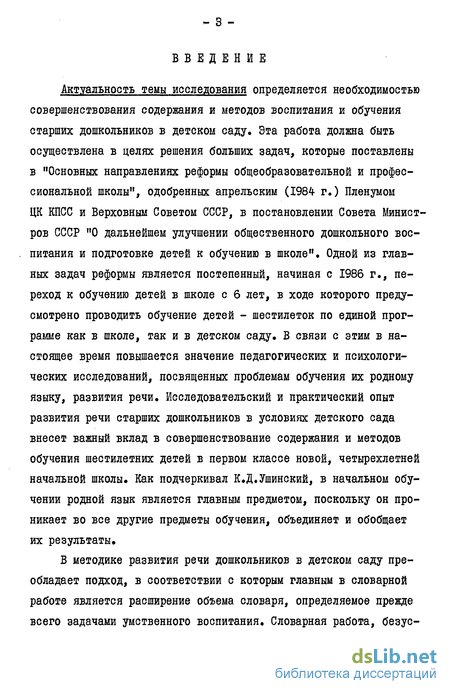 - 3 -

ВВЕДЕНИЕ

Актуальность темы исследования определяется необходимостью совершенствования содержания и методов воспитания и обучения старших дошкольников в детском саду. Эта работа должна быть осуществлена в целях решения больших задач, которые поставлены в "Основных направлениях реформы общеобразовательной и профессиональной школы", одобренных апрельским (1984 г.) Пленумом ЦК КПСС и Верховным Советом СССР, в постановлении Совета Министров СССР "О дальнейшем улучшении общественного дошкольного воспитания и подготовке детей к обучению в школе". Одной из главных задач реформы является постепенный, начиная с 1986 г., переход к обучению детей в школе с 6 лет, в ходе которого предусмотрено проводить обучение детей - шестилеток по единой программе как в школе, так и в детском саду. В связи с этим в настоящее время повышается значение педагогических и психологических исследований, посвященных проблемам обучения их родному языку, развития речи. Исследовательский и практический опыт развития речи старших дошкольников в условиях детского сада внесет важный вклад в совершенствование содержания и методов обучения шестилетних детей в первом классе новой, четырехлетней начальной школы. Как подчеркивал К.Д.Ушинский, в начальном обучении родной язык является главным предметом, поскольку он проникает во все другие предметы обучения, объединяет и обобщает их результаты.

В методике развития речи дошкольников в детском саду преобладает подход, в соответствии с которым главным в словарной работе является расширение объема словаря, определяемое прежде всего задачами умственного воспитания. Словарная работа, безус-

dsLib.net
библиотека диссертаций